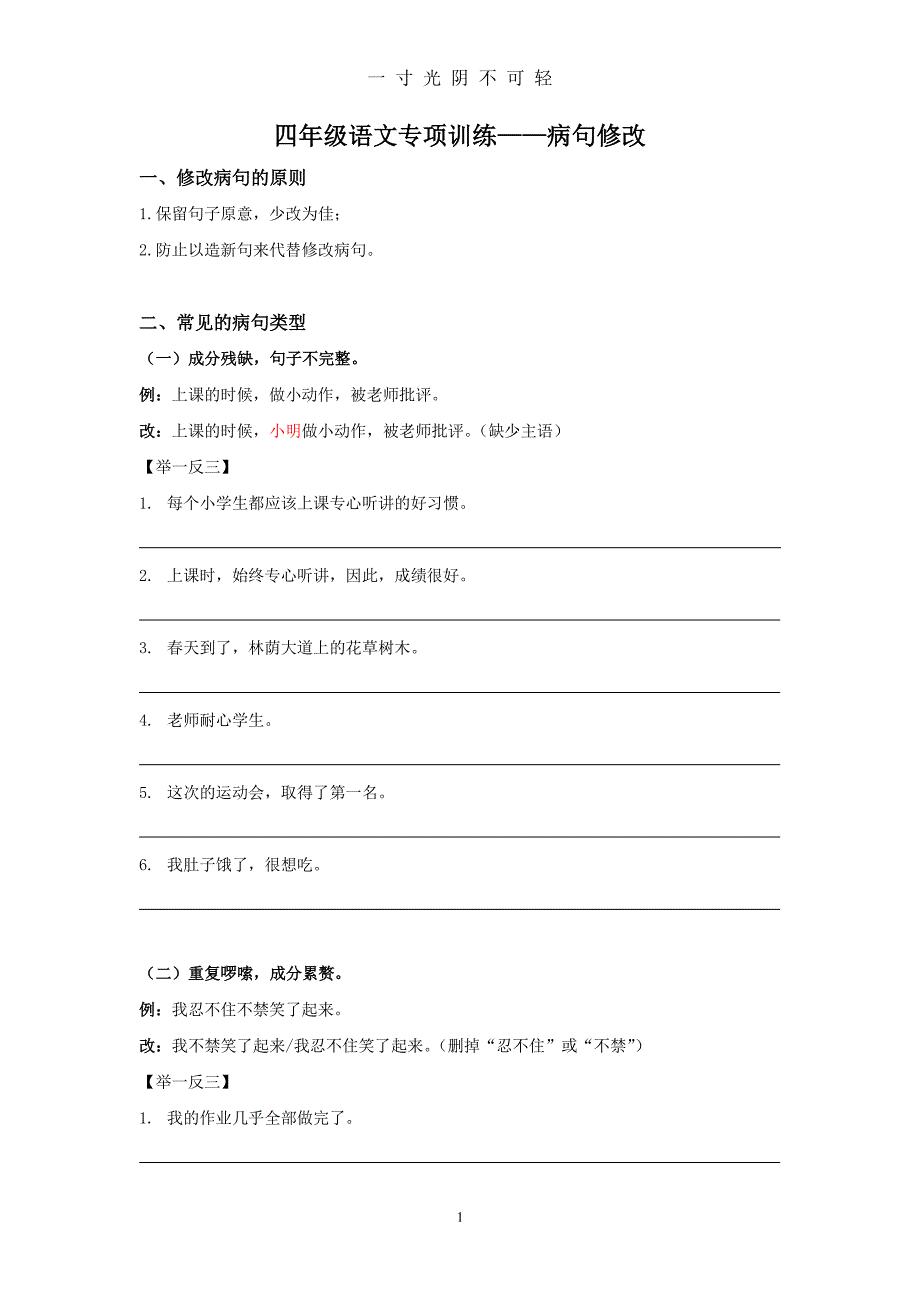 一 寸 光 阴 不 可 轻

四年级语文专项训练——病句修改

一、修改病句的原则

1.保留句子原意，少改为佳；

2.防止以造新句来代替修改病句。

二、常见的病句类型

（一）成分残缺，句子不完整。

例：上课的时候，做小动作，被老师批评。

改：上课的时候，小明做小动作，被老师批评。（缺少主语）

【举一反三】

1. 每个小学生都应该上课专心听讲的好习惯。

2. 上课时，始终专心听讲，因此，成绩很好。

3. 春天到了，林荫大道上的花草树木。

4. 老师耐心学生。

5. 这次的运动会，取得了第一名。

6. 我肚子饿了，很想吃。

（二）重复啰嗦，成分累赘。

例：我忍不住不禁笑了起来。

改：我不禁笑了起来/我忍不住笑了起来。（删掉“忍不住”或“不禁”）

【举一反三】

1. 我的作业几乎全部做完了。

1